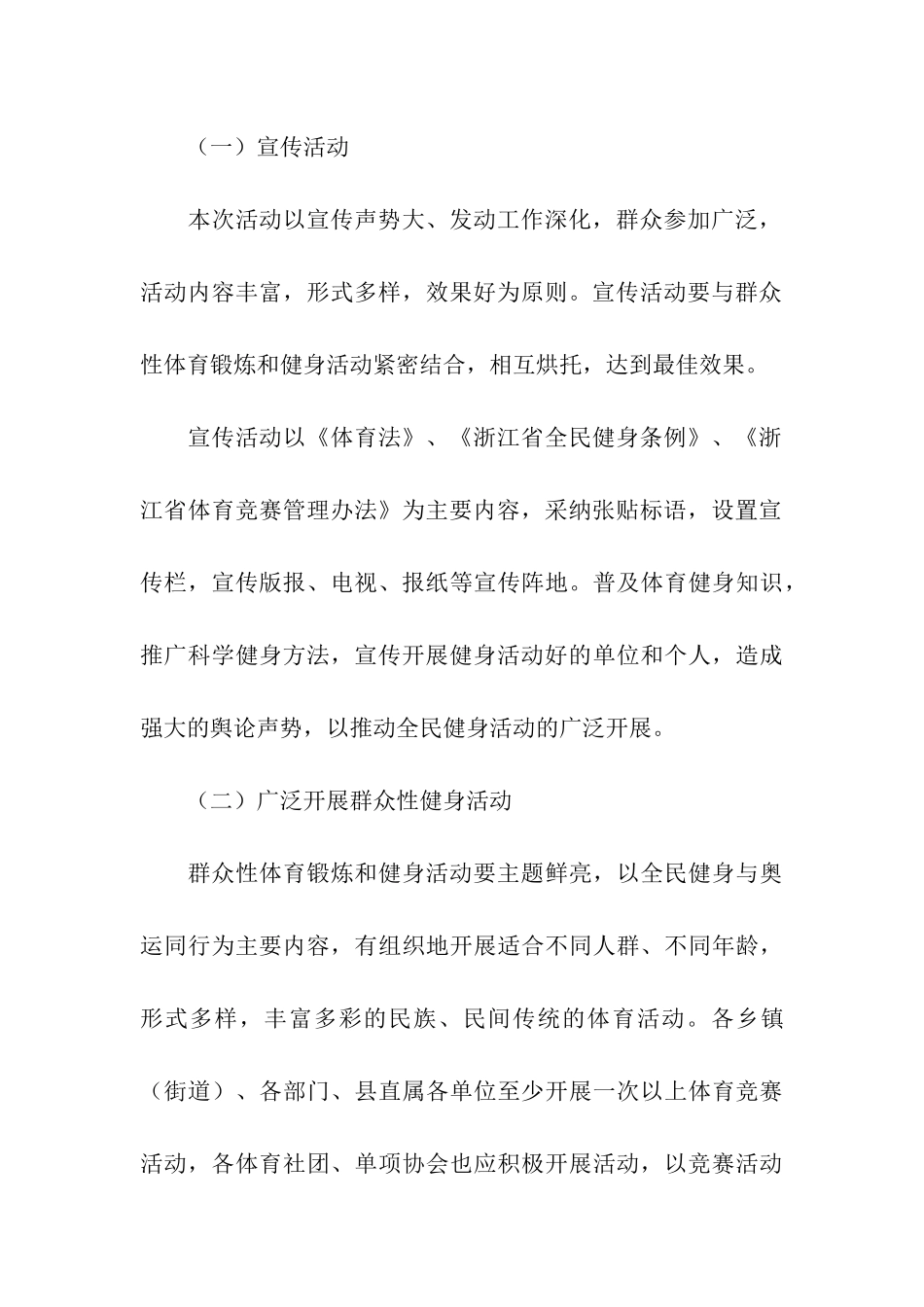 （一）宣传活动

本次活动以宣传声势大、发动工作深化，群众参加广泛，活动内容丰富，形式多样，效果好为原则。宣传活动要与群众性体育锻炼和健身活动紧密结合，相互烘托，达到最佳效果。

宣传活动以《体育法》、《浙江省全民健身条例》、《浙江省体育竞赛管理办法》为主要内容，采纳张贴标语，设置宣传栏，宣传版报、电视、报纸等宣传阵地。普及体育健身知识，推广科学健身方法，宣传开展健身活动好的单位和个人，造成强大的舆论声势，以推动全民健身活动的广泛开展。

（二）广泛开展群众性健身活动

群众性体育锻炼和健身活动要主题鲜亮，以全民健身与奥运同行为主要内容，有组织地开展适合不同人群、不同年龄，形式多样，丰富多彩的民族、民间传统的体育活动。各乡镇（街道）、各部门、县直属各单位至少开展一次以上体育竞赛活动，各体育社团、单项协会也应积极开展活动，以竞赛活动